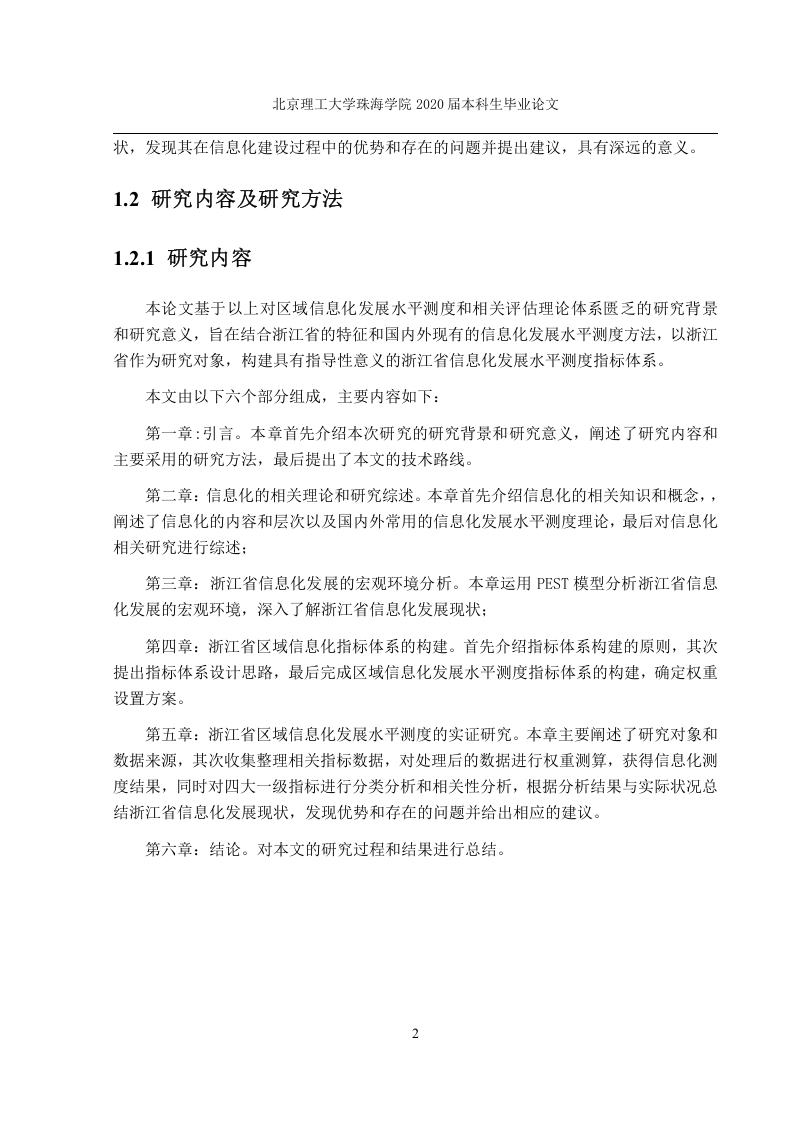 北京理工大学珠海学院 2020 届本科生毕业论文

状，发现其在信息化建设过程中的优势和存在的问题并提出建议，具有深远的意义。

1.2 研究内容及研究方法

1.2.1 研究内容

本论文基于以上对区域信息化发展水平测度和相关评估理论体系匮乏的研究背景和研究意义，旨在结合浙江省的特征和国内外现有的信息化发展水平测度方法，以浙江省作为研究对象，构建具有指导性意义的浙江省信息化发展水平测度指标体系。

本文由以下六个部分组成，主要内容如下：

第一章:引言。本章首先介绍本次研究的研究背景和研究意义，阐述了研究内容和主要采用的研究方法，最后提出了本文的技术路线。

第二章：信息化的相关理论和研究综述。本章首先介绍信息化的相关知识和概念，，阐述了信息化的内容和层次以及国内外常用的信息化发展水平测度理论，最后对信息化相关研究进行综述；

第三章：浙江省信息化发展的宏观环境分析。本章运用 PEST 模型分析浙江省信息化发展的宏观环境，深入了解浙江省信息化发展现状；

第四章：浙江省区域信息化指标体系的构建。首先介绍指标体系构建的原则，其次提出指标体系设计思路，最后完成区域信息化发展水平测度指标体系的构建，确定权重设置方案。

第五章：浙江省区域信息化发展水平测度的实证研究。本章主要阐述了研究对象和数据来源，其次收集整理相关指标数据，对处理后的数据进行权重测算，获得信息化测度结果，同时对四大一级指标进行分类分析和相关性分析，根据分析结果与实际状况总结浙江省信息化发展现状，发现优势和存在的问题并给出相应的建议。

第六章：结论。对本文的研究过程和结果进行总结。

2